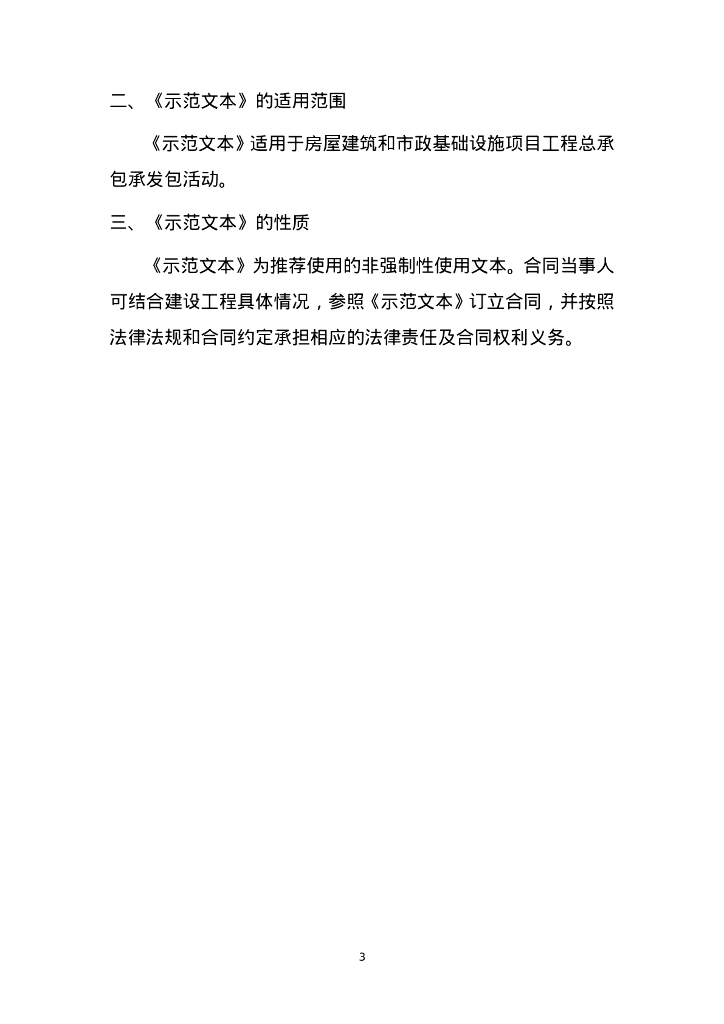 二、《示范文本》的适用范围

《示范文本》适用于房屋建筑和市政基础设施项目工程总承包承发包活动。

三、《示范文本》的性质

《示范文本》为推荐使用的非强制性使用文本。合同当事人可结合建设工程具体情况，参照《示范文本》订立合同，并按照法律法规和合同约定承担相应的法律责任及合同权利义务。

3